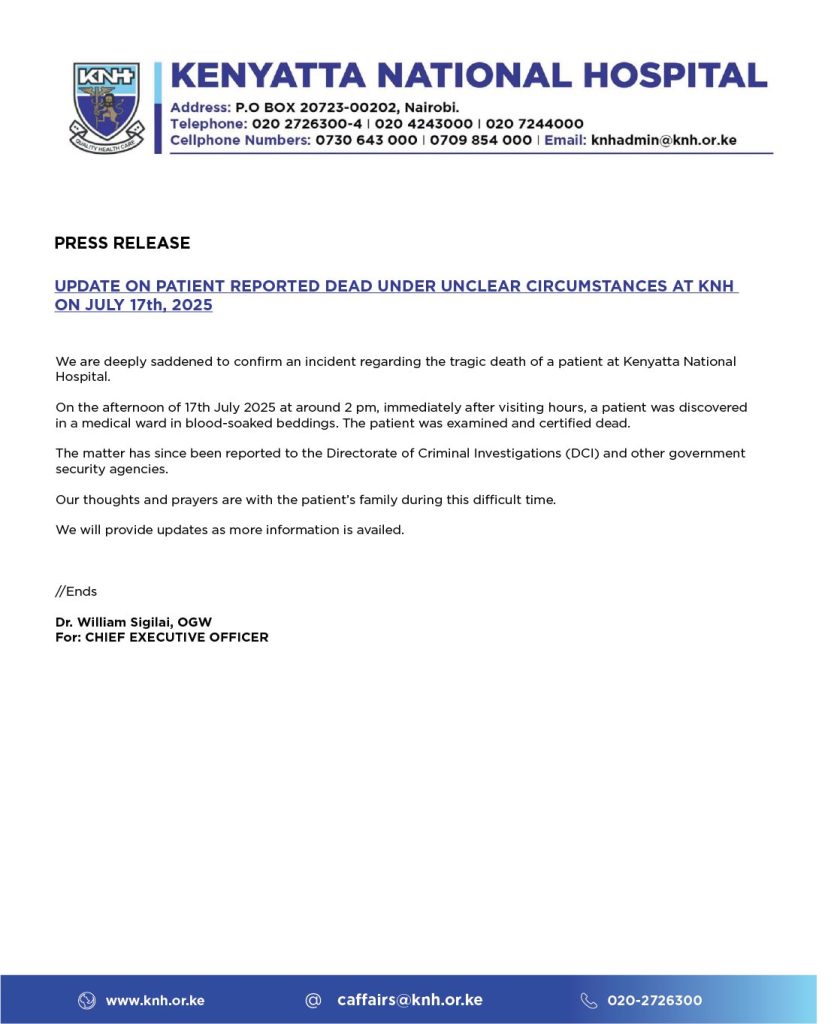 KNH
QUALITY HEALTH CARE

KENYATTA NATIONAL HOSPITAL
Address: P.O BOX 20723-00202, Nairobi.
Telephone: 020 2726300-4 | 020 4243000 | 020 7244000
Cellphone Numbers: 0730 643 000 | 0709 854 000 | Email: knhadmin@knh.or.ke

PRESS RELEASE

UPDATE ON PATIENT REPORTED DEAD UNDER UNCLEAR CIRCUMSTANCES AT KNH ON JULY 17th, 2025

We are deeply saddened to confirm an incident regarding the tragic death of a patient at Kenyatta National Hospital.

On the afternoon of 17th July 2025 at around 2 pm, immediately after visiting hours, a patient was discovered in a medical ward in blood-soaked beddings. The patient was examined and certified dead.

The matter has since been reported to the Directorate of Criminal Investigations (DCI) and other government security agencies.

Our thoughts and prayers are with the patient's family during this difficult time.

We will provide updates as more information is availed.

//Ends

Dr. William Sigilai, OGW
For: CHIEF EXECUTIVE OFFICER

www.knh.or.ke
@ caffairs@knh.or.ke
020-2726300